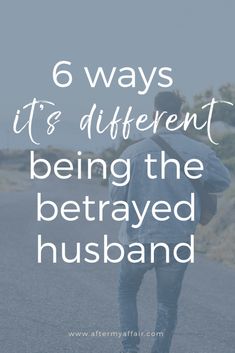 6 ways
it's different
being the
betrayed
husband

www.aftermyaffair.com